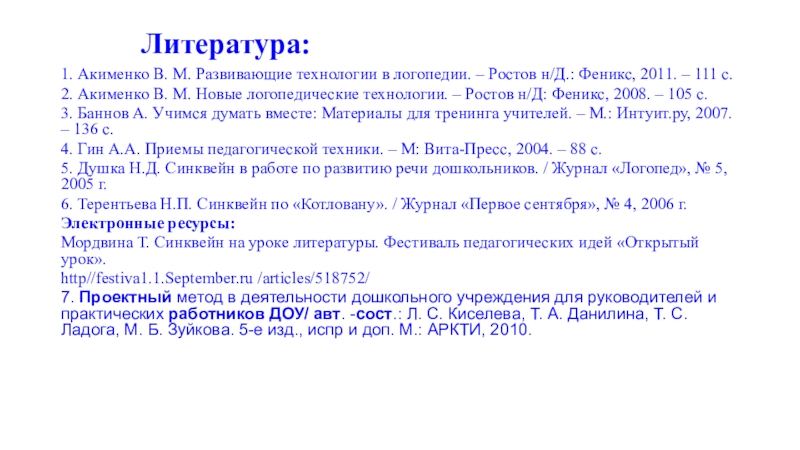 Литература:

1. Акименко В. М. Развивающие технологии в логопедии. – Ростов н/Д.: Феникс, 2011. – 111 с.

2. Акименко В. М. Новые логопедические технологии. – Ростов н/Д: Феникс, 2008. – 105 с.

3. Баннов А. Учимся думать вместе: Материалы для тренинга учителей. – М.: Интуит.ру, 2007. – 136 с.

4. Гин А.А. Приемы педагогической техники. – М: Вита-Пресс, 2004. – 88 с.

5. Душка Н.Д. Синквейн в работе по развитию речи дошкольников. / Журнал «Логопед», № 5, 2005 г.

6. Терентьева Н.П. Синквейн по «Котловану». / Журнал «Первое сентября», № 4, 2006 г.

Электронные ресурсы:

Мордвина Т. Синквейн на уроке литературы. Фестиваль педагогических идей «Открытый урок».

http//festiva1.1.September.ru /articles/518752/

7. Проектный метод в деятельности дошкольного учреждения для руководителей и практических работников ДОУ/ авт. -сост.: Л. С. Киселева, Т. А. Данилина, Т. С. Ладога, М. Б. Зуйкова. 5-е изд., испр и доп. М.: АРКТИ, 2010.